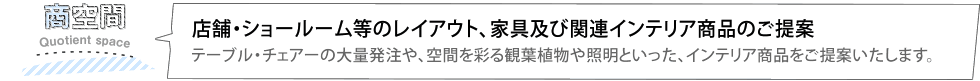 商空間
Quotient space

店舗・ショールーム等のレイアウト、家具及び関連インテリア商品のご提案

テーブル・チェアーの大量発注や、空間を彩る観葉植物や照明といった、インテリア商品をご提案いたします。